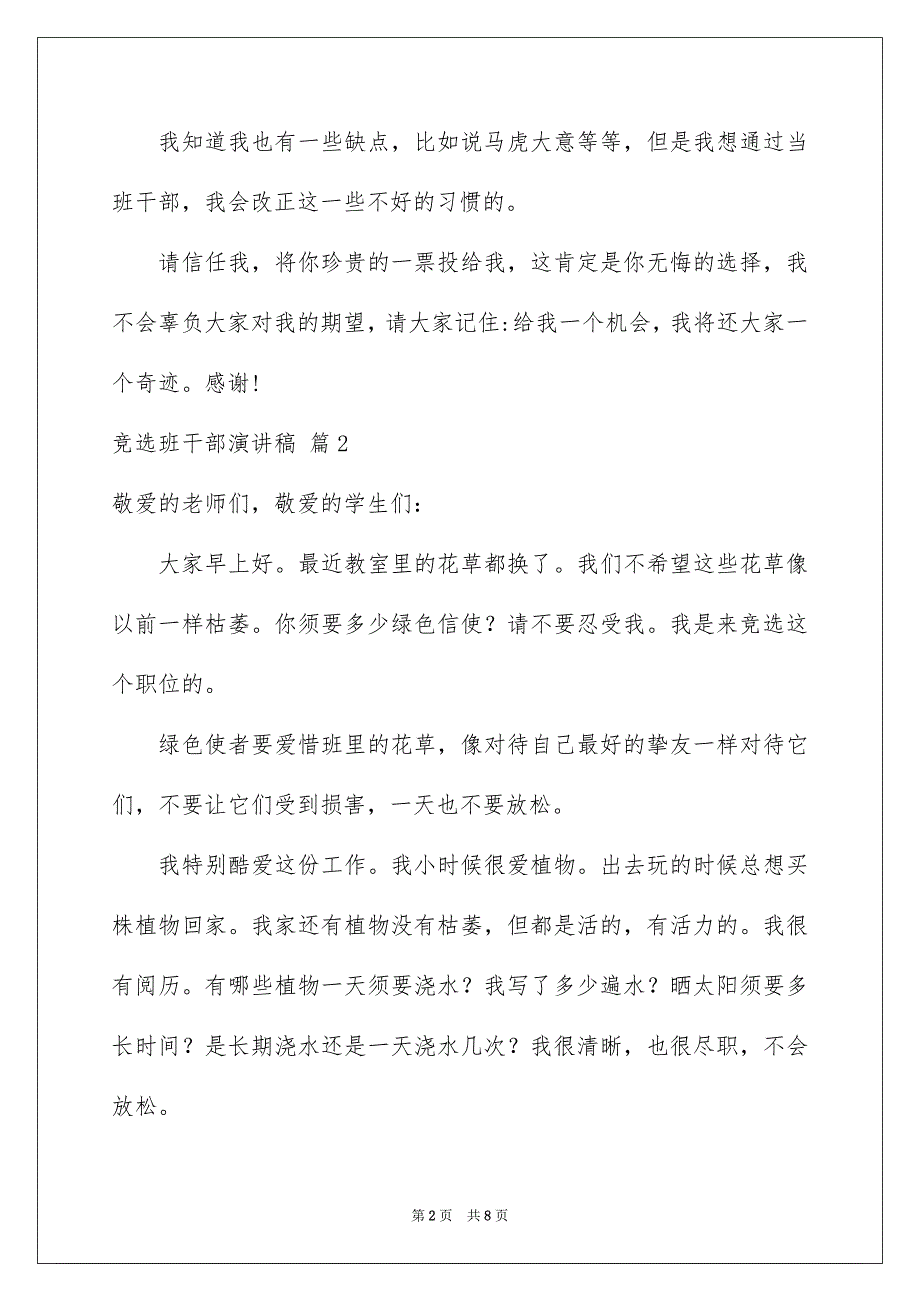 我知道我也有一些缺点，比如说马虎大意等等，但是我想通过当班干部，我会改正这一些不好的习惯的。

请信任我，将你珍贵的一票投给我，这肯定是你无悔的选择，我不会辜负大家对我的期望，请大家记住:给我一个机会，我将还大家一个奇迹。感谢!

竞选班干部演讲稿 篇2

敬爱的老师们，敬爱的学生们:

大家早上好。最近教室里的花草都换了。我们不希望这些花草像以前一样枯萎。你须要多少绿色信使？请不要忍受我。我是来竞选这个职位的。

绿色使者要爱惜班里的花草，像对待自己最好的挚友一样对待它们，不要让它们受到损害，一天也不要放松。

我特别酷爱这份工作。我小时候很爱植物。出去玩的时候总想买株植物回家。我家还有植物没有枯萎，但都是活的，有活力的。我很有阅历。有哪些植物一天须要浇水？我写了多少遍水？晒太阳须要多长时间？是长期浇水还是一天浇水几次？我很清晰，也很尽职，不会放松。

第2页 共8页